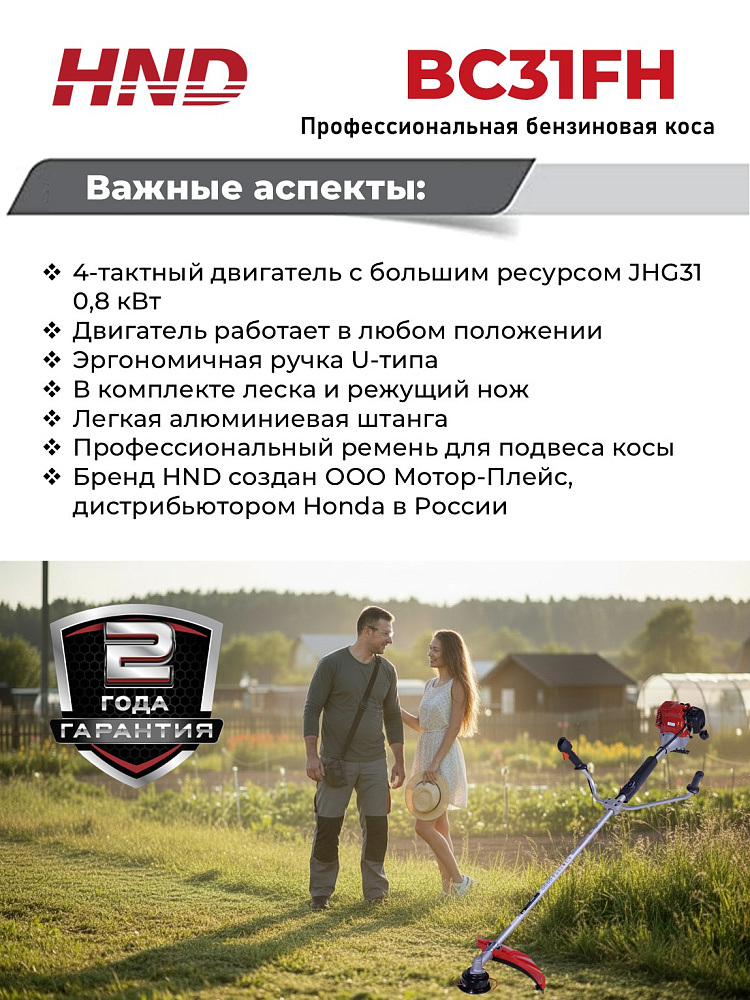 HND

BC31FH
Профессиональная бензиновая коса

Важные аспекты:

❖ 4-тактный двигатель с большим ресурсом JHG31 0,8 кВт
❖ Двигатель работает в любом положении
❖ Эргономичная ручка U-типа
❖ В комплекте леска и режущий нож
❖ Легкая алюминиевая штанга
❖ Профессиональный ремень для подвеса косы
❖ Бренд HND создан ООО Мотор-Плейс, дистрибьютором Honda в России

2
ГОДА
ГАРАНТИЯ